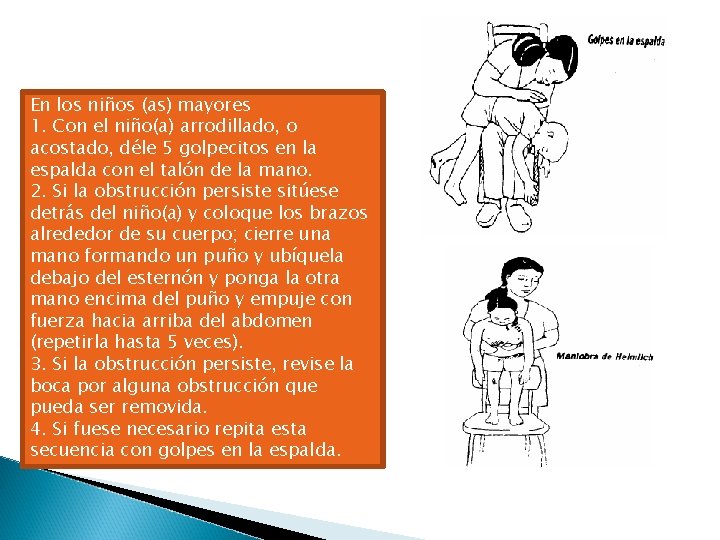 En los niños (as) mayores
1. Con el niño(a) arrodillado, o acostado, déle 5 golpecitos en la espalda con el talón de la mano.
2. Si la obstrucción persiste sitúese detrás del niño(a) y coloque los brazos alrededor de su cuerpo; cierre una mano formando un puño y ubíquela debajo del esternón y ponga la otra mano encima del puño y empuje con fuerza hacia arriba del abdomen (repetirla hasta 5 veces).
3. Si la obstrucción persiste, revise la boca por alguna obstrucción que pueda ser removida.
4. Si fuese necesario repita esta secuencia con golpes en la espalda.

Golpes en la espalda

Maniobra de Heimlich